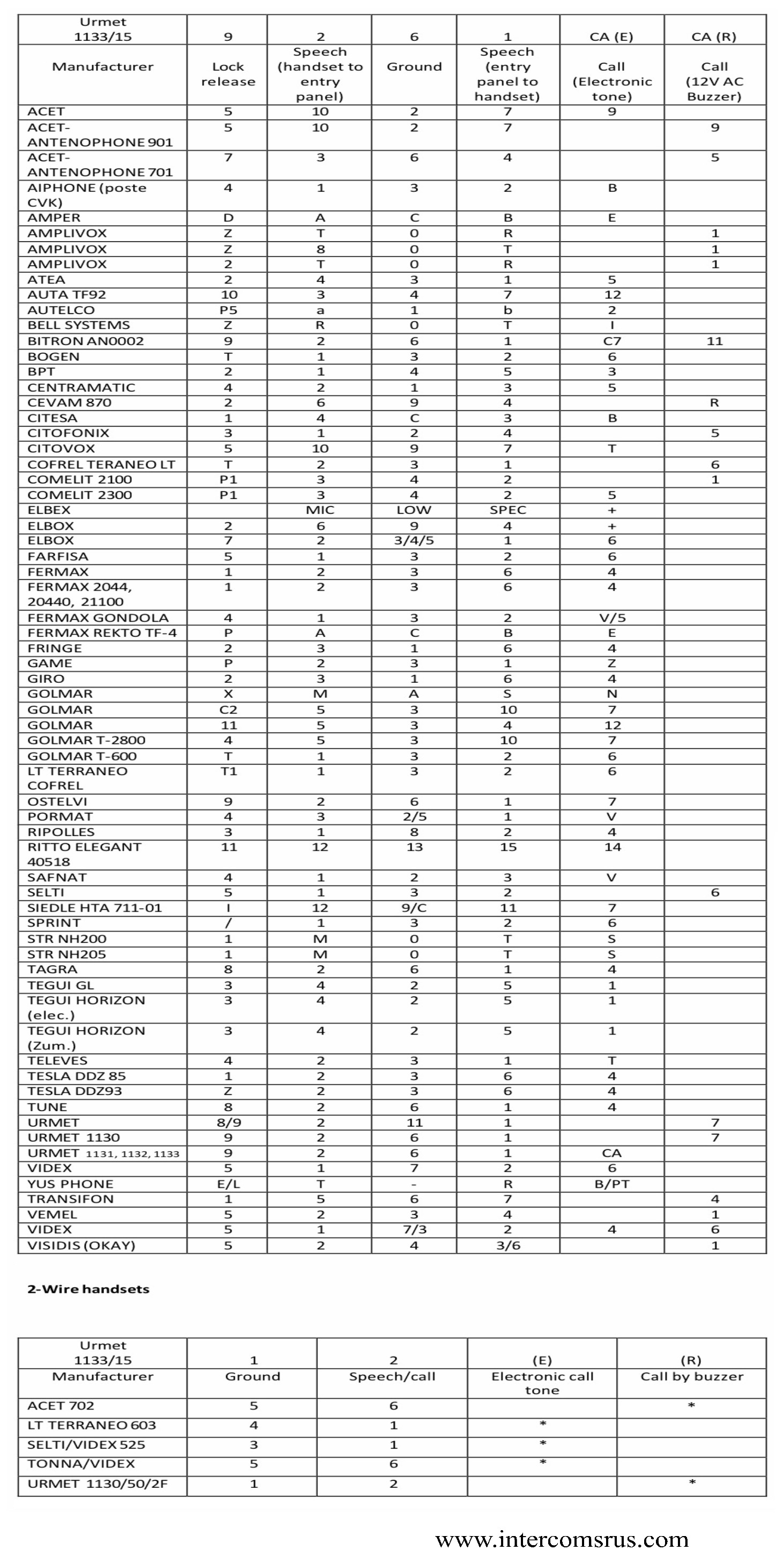 | Urmet 1133/15 | 9 | 2 | 6 | 1 | CA (E) | CA (R) |
|---|---|---|---|---|---|---|
| Manufacturer | Lock release | Speech (handset to entry panel) | Ground | Speech (entry panel to handset) | Call (Electronic tone) | Call (12V AC Buzzer) |
| ACET | 5 | 10 | 2 | 7 | 9 | |
| ACET-ANTENOPHONE 901 | 5 | 10 | 2 | 7 | | 9 |
| ACET-ANTENOPHONE 701 | 7 | 3 | 6 | 4 | | 5 |
| AIPHONE (poste CVK) | 4 | 1 | 3 | 2 | B | |
| AMPER | D | A | C | B | E | |
| AMPLIVOX | Z | T | 0 | R | | 1 |
| AMPLIVOX | Z | 8 | 0 | T | | 1 |
| AMPLIVOX | 2 | T | 0 | R | | 1 |
| ATEA | 2 | 4 | 3 | 1 | 5 | |
| AUTA TF92 | 10 | 3 | 4 | 7 | 12 | |
| AUTELCO | P5 | a | 1 | b | 2 | |
| BELL SYSTEMS | Z | R | 0 | T | I | |
| BITRON AN0002 | 9 | 2 | 6 | 1 | C7 | 11 |
| BOGEN | T | 1 | 3 | 2 | 6 | |
| BPT | 2 | 1 | 4 | 5 | 3 | |
| CENTRAMATIC | 4 | 2 | 1 | 3 | 5 | |
| CEVAM 870 | 2 | 6 | 9 | 4 | | R |
| CITESA | 1 | 4 | C | 3 | B | |
| CITOFONIX | 3 | 1 | 2 | 4 | | 5 |
| CITOVOX | 5 | 10 | 9 | 7 | T | |
| COFREL TERANEO LT | T | 2 | 3 | 1 | | 6 |
| COMELIT 2100 | P1 | 3 | 4 | 2 | | 1 |
| COMELIT 2300 | P1 | 3 | 4 | 2 | 5 | |
| ELBEX | | MIC | LOW | SPEC | + | |
| ELBOX | 2 | 6 | 9 | 4 | + | |
| ELBOX | 7 | 2 | 3/4/5 | 1 | 6 | |
| FARFISA | 5 | 1 | 3 | 2 | 6 | |
| FERMAX | 1 | 2 | 3 | 6 | 4 | |
| FERMAX 2044, 20440, 21100 | 1 | 2 | 3 | 6 | 4 | |
| FERMAX GONDOLA | 4 | 1 | 3 | 2 | V/5 | |
| FERMAX REKTO TF-4 | P | A | C | B | E | |
| FRINGE | 2 | 3 | 1 | 6 | 4 | |
| GAME | P | 2 | 3 | 1 | Z | |
| GIRO | 2 | 3 | 1 | 6 | 4 | |
| GOLMAR | X | M | A | S | N | |
| GOLMAR | C2 | 5 | 3 | 10 | 7 | |
| GOLMAR | 11 | 5 | 3 | 4 | 12 | |
| GOLMAR T-2800 | 4 | 5 | 3 | 10 | 7 | |
| GOLMAR T-600 | T | 1 | 3 | 2 | 6 | |
| LT TERRANEO COFREL | T1 | 1 | 3 | 2 | 6 | |
| OSTELVI | 9 | 2 | 6 | 1 | 7 | |
| PORMAT | 4 | 3 | 2/5 | 1 | V | |
| RIPOLLES | 3 | 1 | 8 | 2 | 4 | |
| RITTO ELEGANT 40518 | 11 | 12 | 13 | 15 | 14 | |
| SAFNAT | 4 | 1 | 2 | 3 | V | |
| SELTI | 5 | 1 | 3 | 2 | | 6 |
| SIEDLE HTA 711-01 | I | 12 | 9/C | 11 | 7 | |
| SPRINT | / | 1 | 3 | 2 | 6 | |
| STR NH200 | 1 | M | 0 | T | S | |
| STR NH205 | 1 | M | 0 | T | S | |
| TAGRA | 8 | 2 | 6 | 1 | 4 | |
| TEGUI GL | 3 | 4 | 2 | 5 | 1 | |
| TEGUI HORIZON (elec.) | 3 | 4 | 2 | 5 | 1 | |
| TEGUI HORIZON (Zum.) | 3 | 4 | 2 | 5 | 1 | |
| TELEVES | 4 | 2 | 3 | 1 | T | |
| TESLA DDZ 85 | 1 | 2 | 3 | 6 | 4 | |
| TESLA DDZ93 | Z | 2 | 3 | 6 | 4 | |
| TUNE | 8 | 2 | 6 | 1 | 4 | |
| URMET | 8/9 | 2 | 11 | 1 | | 7 |
| URMET 1130 | 9 | 2 | 6 | 1 | | 7 |
| URMET 1131, 1132, 1133 | 9 | 2 | 6 | 1 | CA | |
| VIDEX | 5 | 1 | 7 | 2 | 6 | |
| YUS PHONE | E/L | T | - | R | B/PT | |
| TRANSIFON | 1 | 5 | 6 | 7 | | 4 |
| VEMEL | 5 | 2 | 3 | 4 | | 1 |
| VIDEX | 5 | 1 | 7/3 | 2 | 4 | 6 |
| VISIDIS (OKAY) | 5 | 2 | 4 | 3/6 | | 1 |

2-Wire handsets

| Urmet 1133/15 | 1 | 2 | (E) | (R) |
|---|---|---|---|---|
| Manufacturer | Ground | Speech/call | Electronic call tone | Call by buzzer |
| ACET 702 | 5 | 6 | | * |
| LT TERRANEO 603 | 4 | 1 | * | |
| SELTI/VIDEX 525 | 3 | 1 | * | |
| TONNA/VIDEX | 5 | 6 | * | |
| URMET 1130/50/2F | 1 | 2 | | * |

www.intercomsrus.com